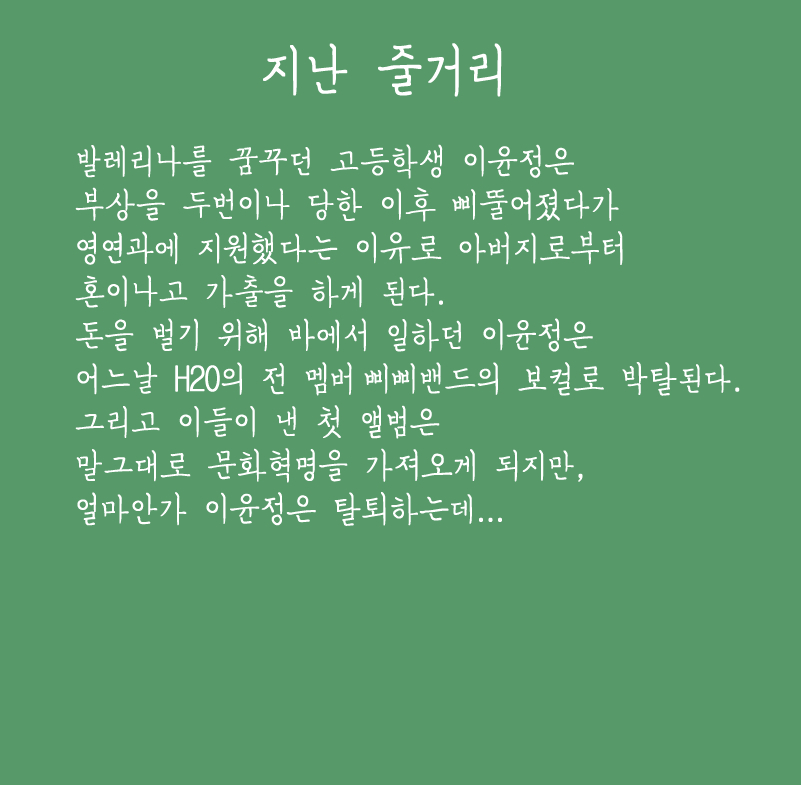 지난 줄거리

발레리나를 꿈꾸던 고등학생 이윤정은 부상을 두번이나 당한 이후 삐뚤어졌다가 영연과에 지원했다는 이유로 아버지로부터 혼이나고 가출을 하게 된다.
돈을 벌기 위해 바에서 일하던 이윤정은 어느날 H2O의 전 멤버 삐삐밴드의 보컬로 박탈된다.
그리고 이들이 낸 첫 앨범은 말그대로 문화혁명을 가져오게 되지만, 얼마안가 이윤정은 탈퇴하는데...